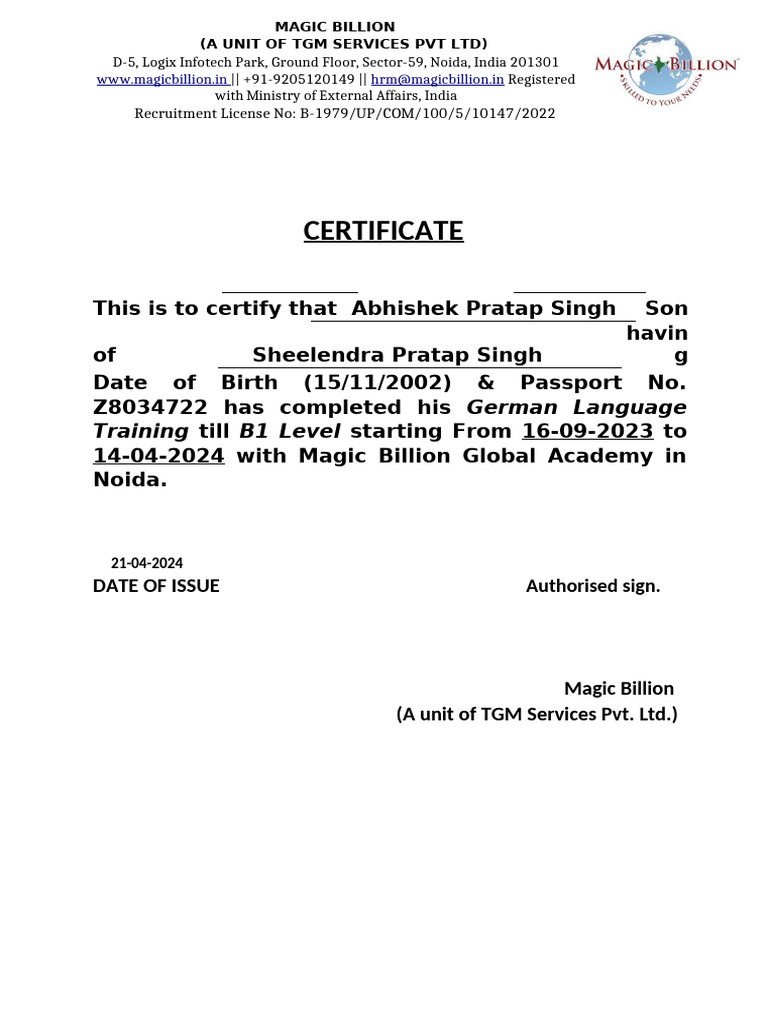 MAGIC BILLION
(A UNIT OF TGM SERVICES PVT LTD)
D-5, Logix Infotech Park, Ground Floor, Sector-59, Noida, India 201301
www.magicbillion.in || +91-9205120149 || hrm@magicbillion.in Registered with Ministry of External Affairs, India
Recruitment License No: B-1979/UP/COM/100/5/10147/2022

MAGIC BILLION
SKILLED TO YOUR NEEDS

CERTIFICATE

This is to certify that Abhishek Pratap Singh Son of Sheelendra Pratap Singh having Date of Birth (15/11/2002) & Passport No. Z8034722 has completed his German Language Training till B1 Level starting From 16-09-2023 to 14-04-2024 with Magic Billion Global Academy in Noida.

21-04-2024
DATE OF ISSUE

Authorised sign.

Magic Billion
(A unit of TGM Services Pvt. Ltd.)